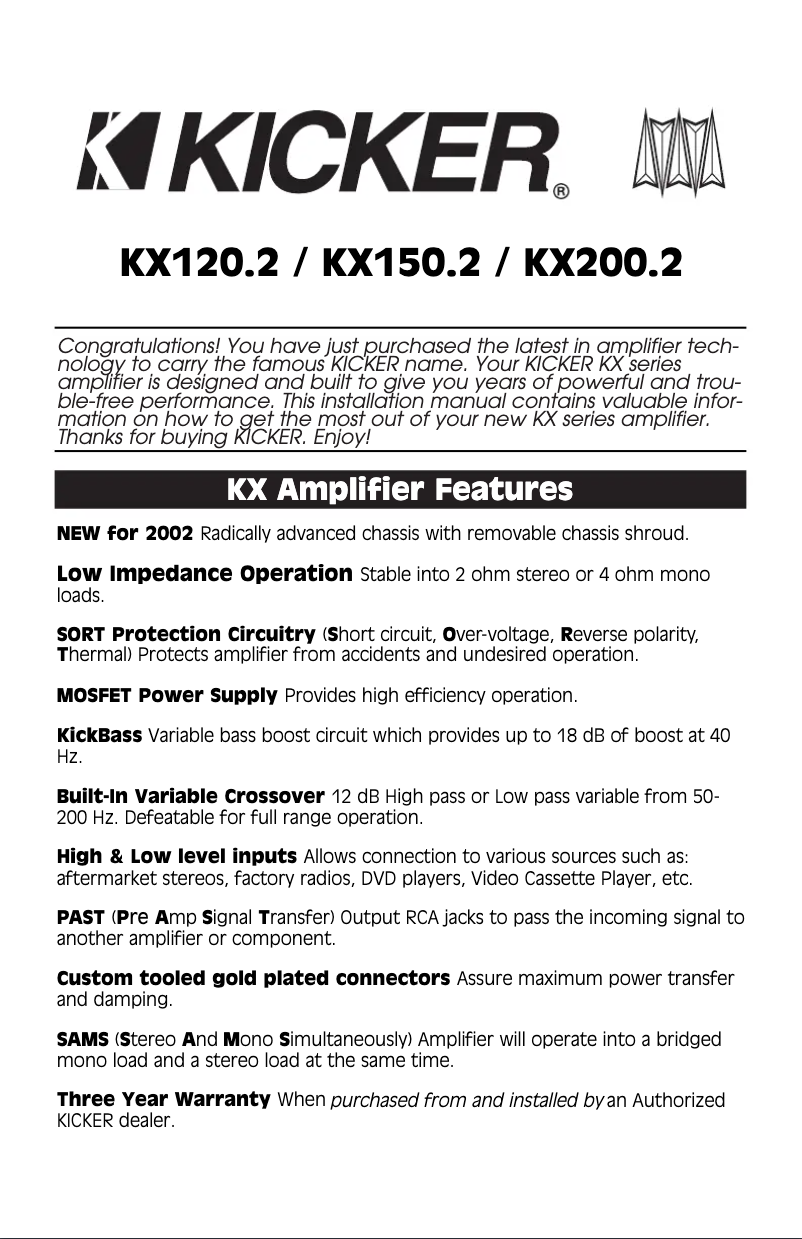 KICKER®

KX120.2 / KX150.2 / KX200.2

Congratulations! You have just purchased the latest in amplifier technology to carry the famous KICKER name. Your KICKER KX series amplifier is designed and built to give you years of powerful and trouble-free performance. This installation manual contains valuable information on how to get the most out of your new KX series amplifier. Thanks for buying KICKER. Enjoy!

KX Amplifier Features

NEW for 2002 Radically advanced chassis with removable chassis shroud.

Low Impedance Operation Stable into 2 ohm stereo or 4 ohm mono loads.

SORT Protection Circuitry (Short circuit, Over-voltage, Reverse polarity, Thermal) Protects amplifier from accidents and undesired operation.

MOSFET Power Supply Provides high efficiency operation.

KickBass Variable bass boost circuit which provides up to 18 dB of boost at 40 Hz.

Built-In Variable Crossover 12 dB High pass or Low pass variable from 50-200 Hz. Defeatable for full range operation.

High & Low level inputs Allows connection to various sources such as: aftermarket stereos, factory radios, DVD players, Video Cassette Player, etc.

PAST (Pre Amp Signal Transfer) Output RCA jacks to pass the incoming signal to another amplifier or component.

Custom tooled gold plated connectors Assure maximum power transfer and damping.

SAMS (Stereo And Mono Simultaneously) Amplifier will operate into a bridged mono load and a stereo load at the same time.

Three Year Warranty When purchased from and installed by an Authorized KICKER dealer.